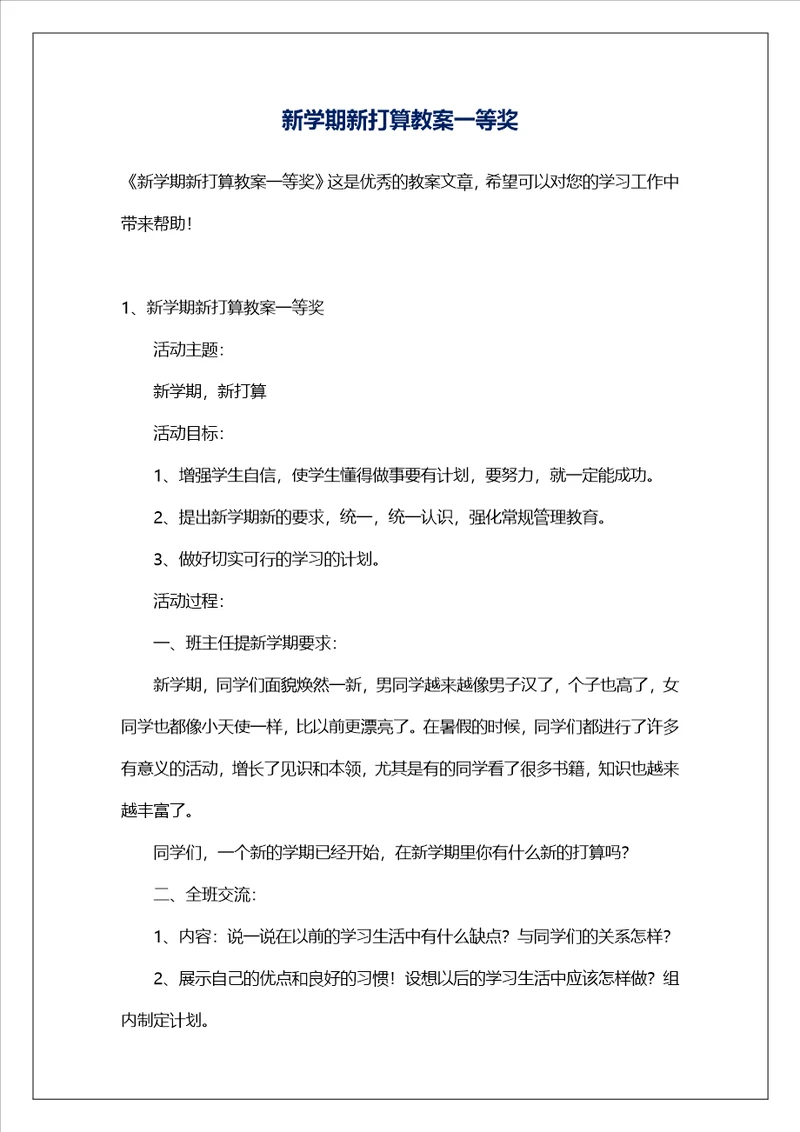 新学期新打算教案一等奖

《新学期新打算教案一等奖》这是优秀的教案文章，希望可以对您的学习工作中带来帮助！

1、新学期新打算教案一等奖

活动主题：

新学期，新打算

活动目标：

1、增强学生自信，使学生懂得做事要有计划，要努力，就一定能成功。

2、提出新学期新的要求，统一，统一认识，强化常规管理教育。

3、做好切实可行的学习的计划。

活动过程：

一、班主任提新学期要求：

新学期，同学们面貌焕然一新，男同学越来越像男子汉了，个子也高了，女同学也都像小天使一样，比以前更漂亮了。在暑假的时候，同学们都进行了许多有意义的活动，增长了见识和本领，尤其是有的同学看了很多书籍，知识也越来越丰富了。

同学们，一个新的学期已经开始，在新学期里你有什么新的打算吗？

二、全班交流：

1、内容：说一说在以前的学习生活中有什么缺点？与同学们的关系怎样？

2、展示自己的优点和良好的习惯！设想以后的学习生活中应该怎样做？组内制定计划。